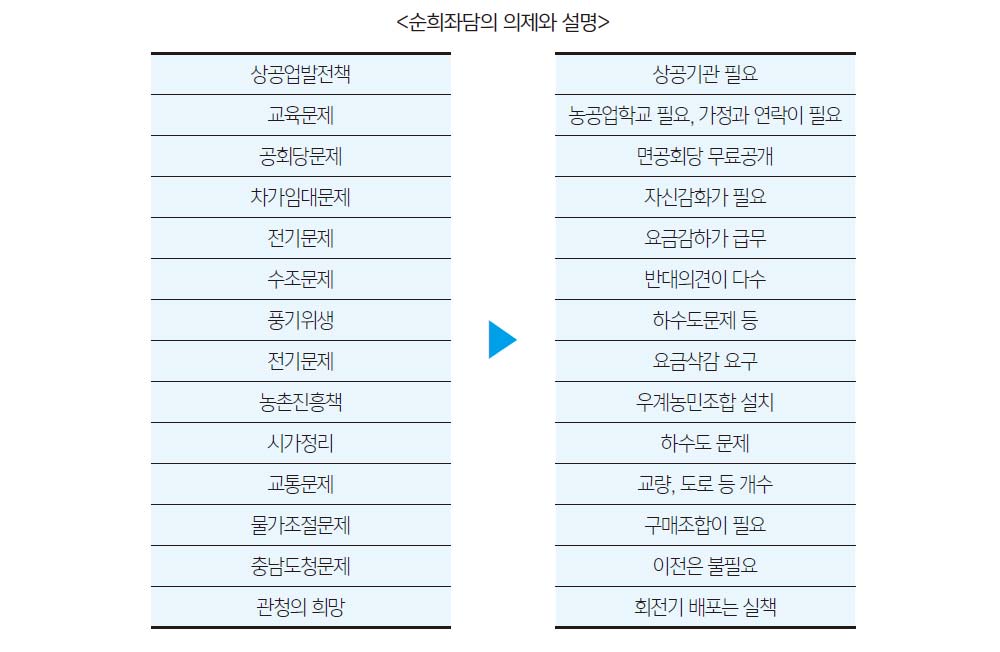 <순회좌담의 의제와 설명>

| 상공업발전책 |
|---|
| 교육문제 |
| 공회당문제 |
| 차가임대문제 |
| 전기문제 |
| 수조문제 |
| 풍기위생 |
| 전기문제 |
| 농촌진흥책 |
| 시가정리 |
| 교통문제 |
| 물가조절문제 |
| 충남도청문제 |
| 관청의 희망 |

| 상공기관 필요 |
|---|
| 농공업학교 필요, 가정과 연락이 필요 |
| 면공회당 무료공개 |
| 자신감화가 필요 |
| 요금감하가 급무 |
| 반대의견이 다수 |
| 하수도문제 등 |
| 요금삭감 요구 |
| 우계농민조합 설치 |
| 하수도 문제 |
| 교량, 도로 등 개수 |
| 구매조합이 필요 |
| 이전은 불필요 |
| 회전기 배포는 실책 |